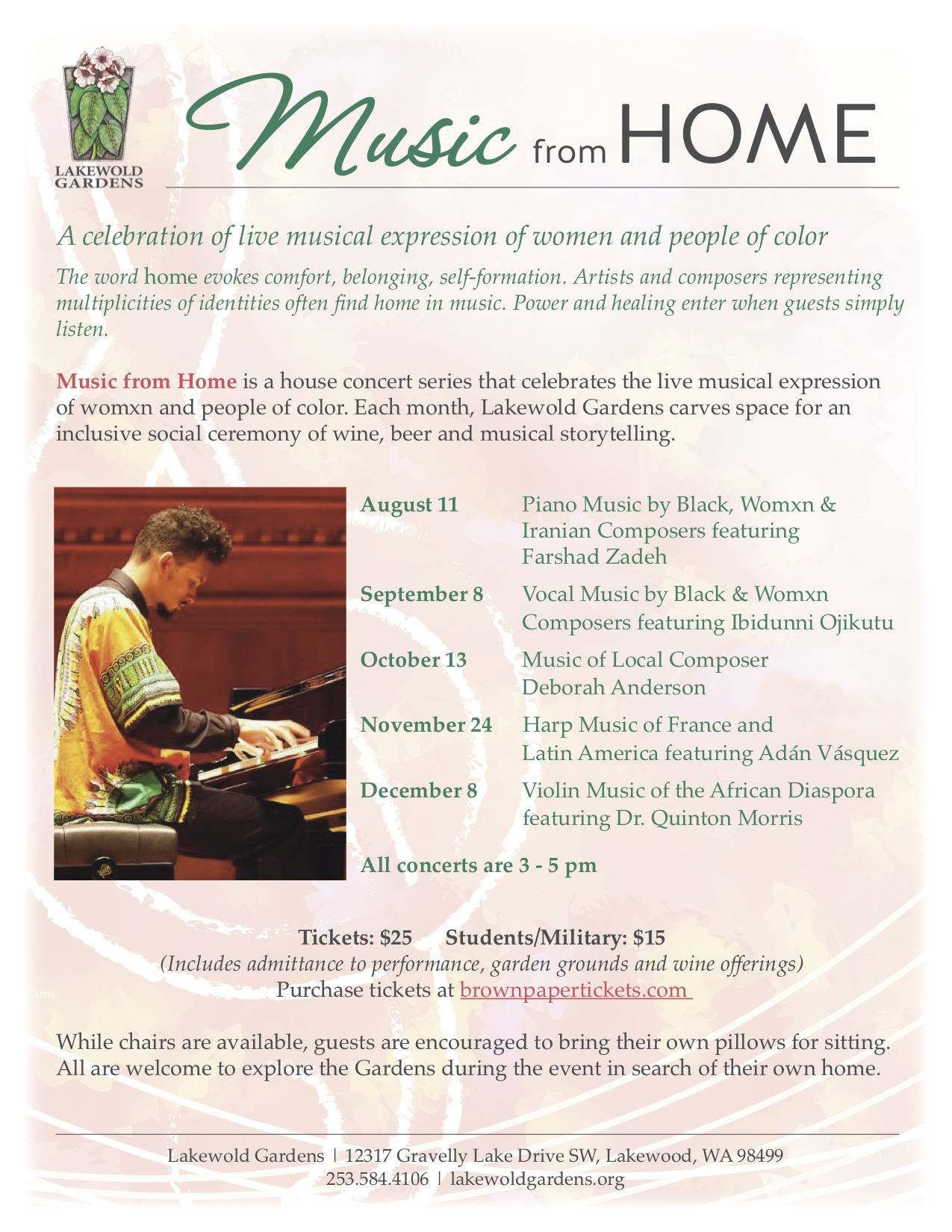 LAKEWOLD GARDENS

Music from HOME

A celebration of live musical expression of women and people of color

The word home evokes comfort, belonging, self-formation. Artists and composers representing multiplicities of identities often find home in music. Power and healing enter when guests simply listen.

Music from Home is a house concert series that celebrates the live musical expression of womxn and people of color. Each month, Lakewold Gardens carves space for an inclusive social ceremony of wine, beer and musical storytelling.

August 11 Piano Music by Black, Womxn & Iranian Composers featuring Farshad Zadeh

September 8 Vocal Music by Black & Womxn Composers featuring Ibidunni Ojikutu

October 13 Music of Local Composer Deborah Anderson

November 24 Harp Music of France and Latin America featuring Adán Vásquez

December 8 Violin Music of the African Diaspora featuring Dr. Quinton Morris

All concerts are 3 - 5 pm

Tickets: $25 Students/Military: $15
(Includes admittance to performance, garden grounds and wine offerings)
Purchase tickets at brownpapertickets.com

While chairs are available, guests are encouraged to bring their own pillows for sitting. All are welcome to explore the Gardens during the event in search of their own home.

Lakewold Gardens | 12317 Gravelly Lake Drive SW, Lakewood, WA 98499
253.584.4106 | lakewoldgardens.org